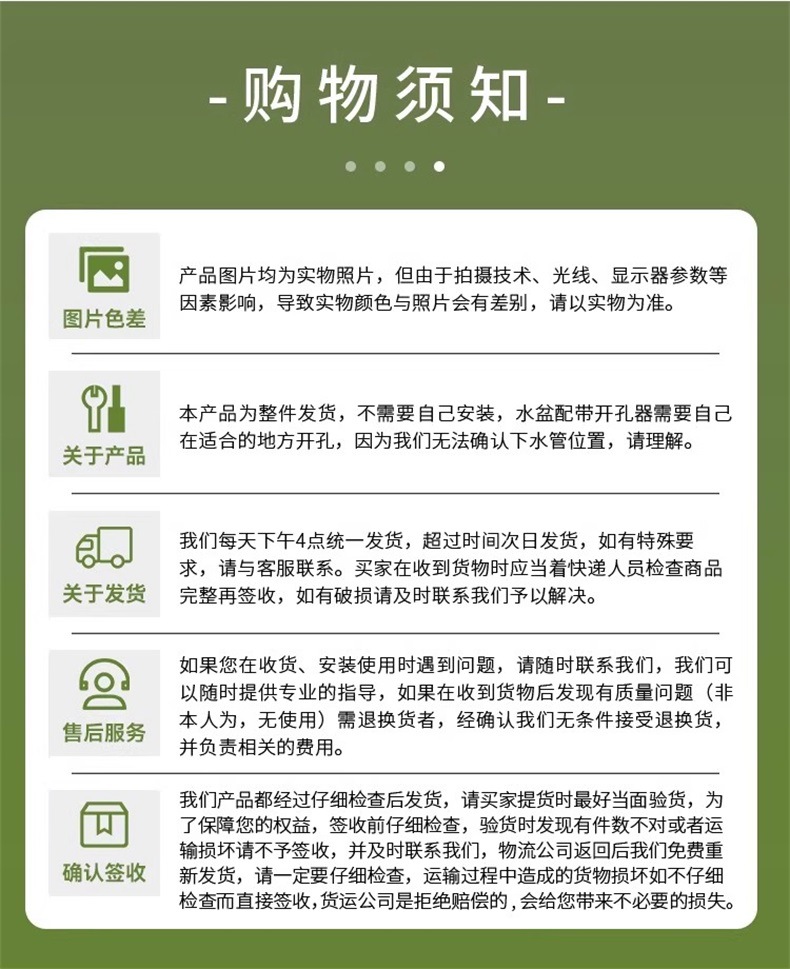 - 购物须知 -

图片色差

产品图片均为实物照片，但由于拍摄技术、光线、显示器参数等因素影响，导致实物颜色与照片会有差别，请以实物为准。

关于产品

本产品为整件发货，不需要自己安装，水盆配带开孔器需要自己在适合的地方开孔，因为我们无法确认下水管位置，请理解。

关于发货

我们每天下午4点统一发货，超过时间次日发货，如有特殊要求，请与客服联系。买家在收到货物时应当着快递人员检查商品完整再签收，如有破损请及时联系我们予以解决。

售后服务

如果您在收货、安装使用时遇到问题，请随时联系我们，我们可以随时提供专业的指导，如果在收到货物后发现有质量问题（非本人为，无使用）需退换货者，经确认我们无条件接受退换货，并负责相关的费用。

确认签收

我们产品都经过仔细检查后发货，请买家提货时最好当面验货，为了保障您的权益，签收前仔细检查，验货时发现有件数不对或者运输损坏请不予签收，并及时联系我们，物流公司返回后我们免费重新发货，请一定要仔细检查，运输过程中造成的货物损坏如不仔细检查而直接签收，货运公司是拒绝赔偿的，会给您带来不必要的损失。